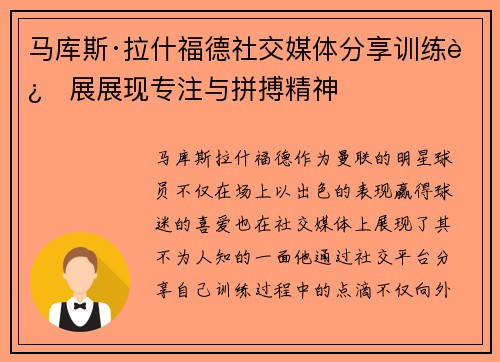 马库斯·拉什福德社交媒体分享训练è¿ 展展现专注与拼搏精神

马库斯拉什福德作为曼联的明星球员不仅在场上以出色的表现赢得球迷的喜爱也在社交媒体上展现了其不为人知的一面他通过社交平台分享自己训练过程中的点滴不仅向外